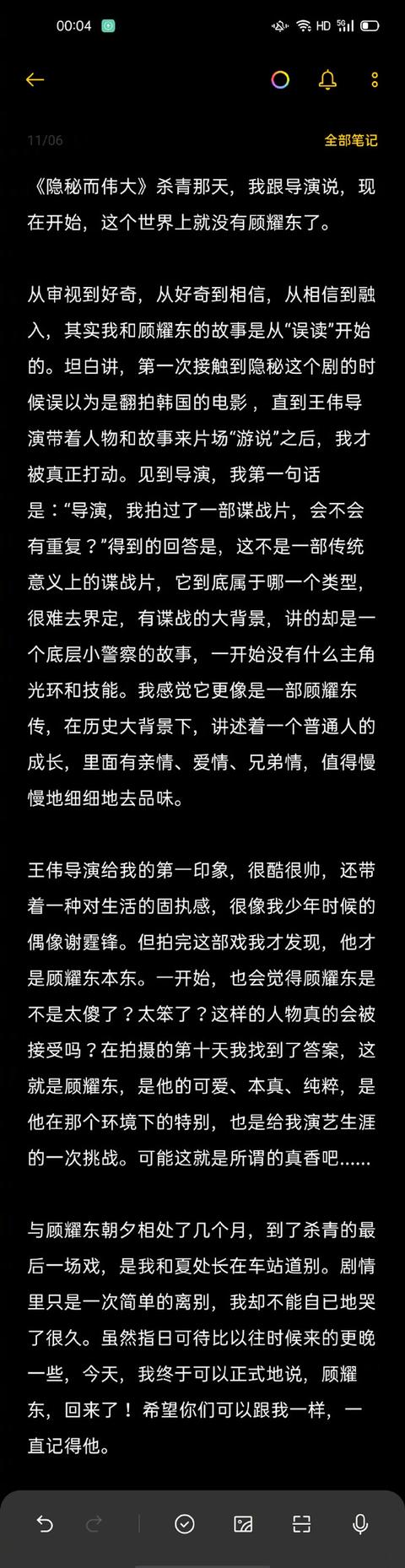 00:04

HD 5G

11/06

全部笔记

《隐秘而伟大》杀青那天，我跟导演说，现在开始，这个世界上就没有顾耀东了。

从审视到好奇，从好奇到相信，从相信到融入，其实我和顾耀东的故事是从“误读”开始的。坦白讲，第一次接触到隐秘这个剧的时候误以为是翻拍韩国的电影，直到王伟导演带着人物和故事来片场“游说”之后，我才被真正打动。见到导演，我第一句话是：“导演，我拍过了一部谍战片，会不会有重复？”得到的回答是，这不是一部传统意义上的谍战片，它到底属于哪一个类型，很难去界定，有谍战的大背景，讲的却是一个底层小警察的故事，一开始没有什么主角光环和技能。我感觉它更像是一部顾耀东传，在历史大背景下，讲述着一个普通人的成长，里面有亲情、爱情、兄弟情，值得慢慢地细细地去品味。

王伟导演给我的第一印象，很酷很帅，还带着一种对生活的固执感，很像我少年时候的偶像谢霆锋。但拍完这部戏我才发现，他才是顾耀东本东。一开始，也会觉得顾耀东是不是太傻了？太笨了？这样的人物真的会被接受吗？在拍摄的第十天我找到了答案，这就是顾耀东，是他的可爱、本真、纯粹，是他在那个环境下的特别，也是给我演艺生涯的一次挑战。可能这就是所谓的真香吧……

与顾耀东朝夕相处了几个月，到了杀青的最后一场戏，是我和夏处长在车站道别。剧情里只是一次简单的离别，我却不能自已地哭了很久。虽然指日可待比以往时候来的更晚一些，今天，我终于可以正式地说，顾耀东，回来了！希望你们可以跟我一样，一直记得他。